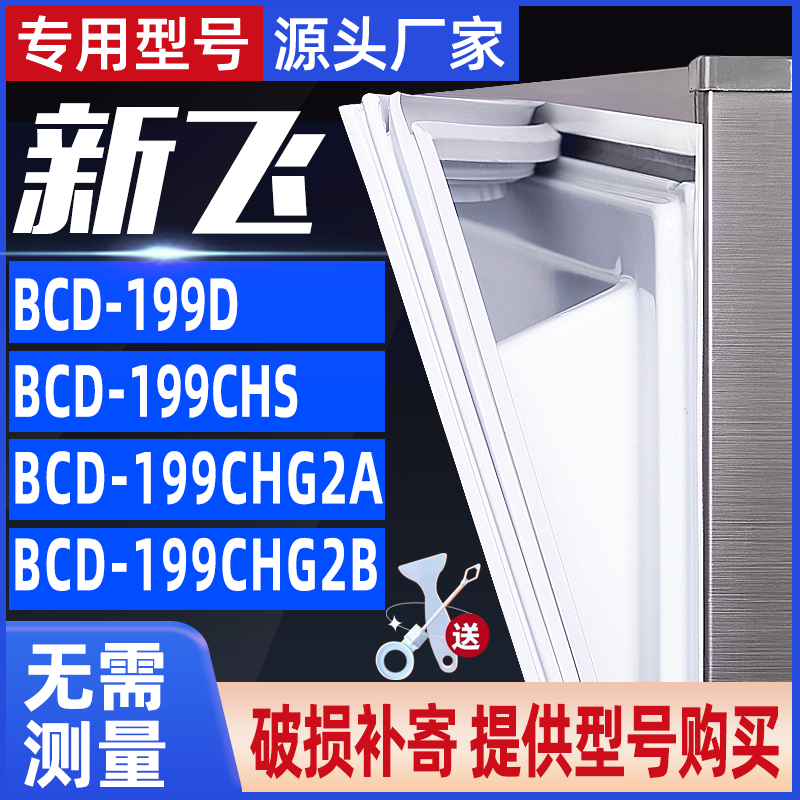 专用型号 源头厂家

新飞

BCD-199D

BCD-199CHS

BCD-199CHG2A

BCD-199CHG2B

送

无需测量

破损补寄 提供型号购买